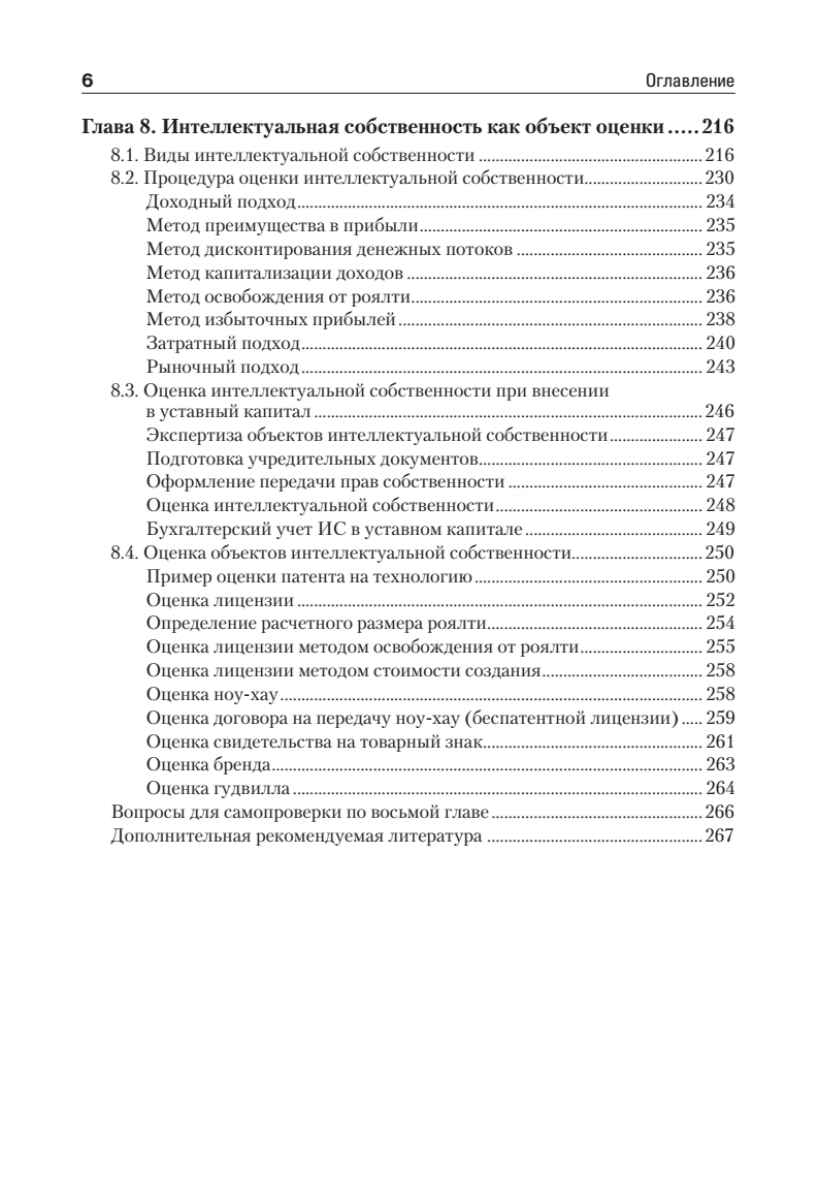 6 Оглавление

Глава 8. Интеллектуальная собственность как объект оценки ..... 216
8.1. Виды интеллектуальной собственности ..... 216
8.2. Процедура оценки интеллектуальной собственности ..... 230
Доходный подход ..... 234
Метод преимущества в прибыли ..... 235
Метод дисконтирования денежных потоков ..... 235
Метод капитализации доходов ..... 236
Метод освобождения от роялти ..... 236
Метод избыточных прибылей ..... 238
Затратный подход ..... 240
Рыночный подход ..... 243
8.3. Оценка интеллектуальной собственности при внесении в уставный капитал ..... 246
Экспертиза объектов интеллектуальной собственности ..... 247
Подготовка учредительных документов ..... 247
Оформление передачи прав собственности ..... 247
Оценка интеллектуальной собственности ..... 248
Бухгалтерский учет ИС в уставном капитале ..... 249
8.4. Оценка объектов интеллектуальной собственности ..... 250
Пример оценки патента на технологию ..... 250
Оценка лицензии ..... 252
Определение расчетного размера роялти ..... 254
Оценка лицензии методом освобождения от роялти ..... 255
Оценка лицензии методом стоимости создания ..... 258
Оценка ноу-хау ..... 258
Оценка договора на передачу ноу-хау (беспатентной лицензии) ..... 259
Оценка свидетельства на товарный знак ..... 261
Оценка бренда ..... 263
Оценка гудвилла ..... 264
Вопросы для самопроверки по восьмой главе ..... 266
Дополнительная рекомендуемая литература ..... 267